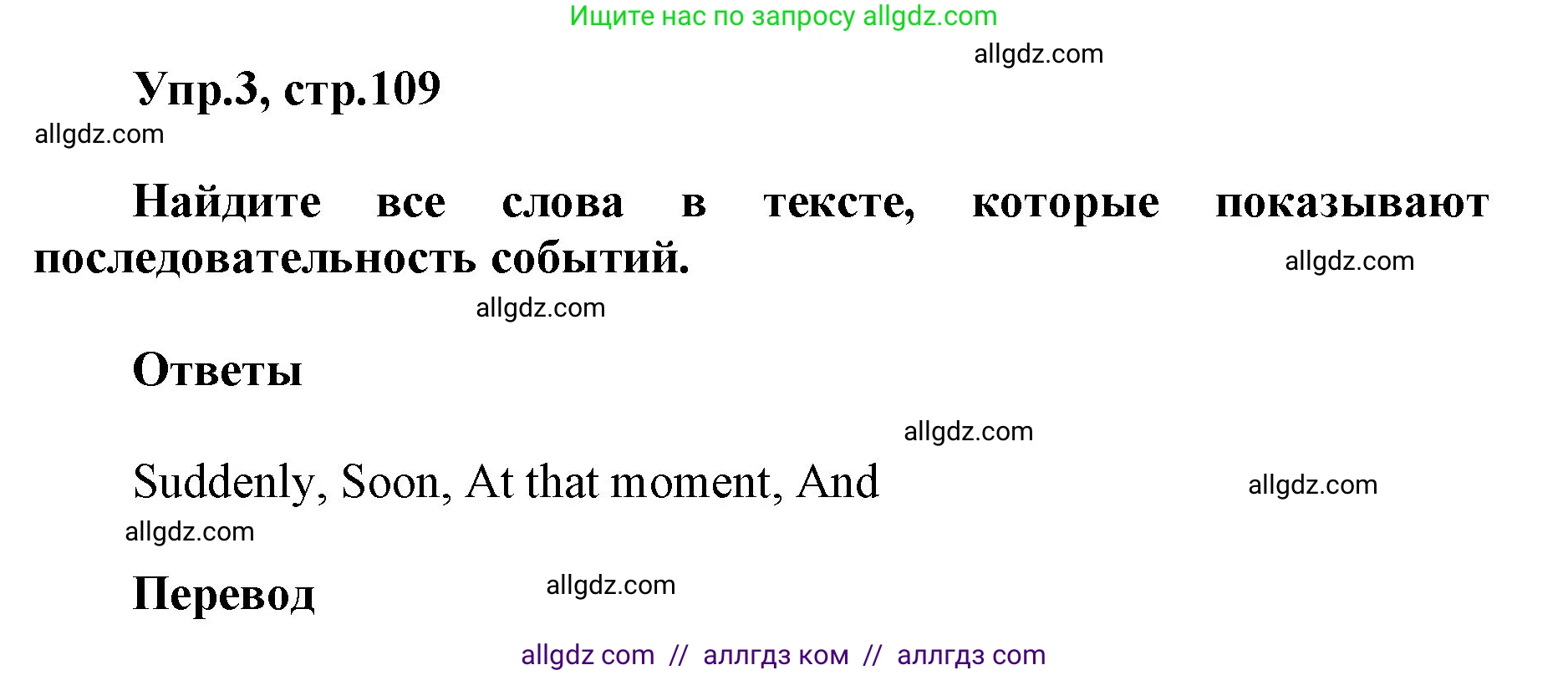 Ищите нас по запросу allgdz.com

allgdz.com

Упр.3, стр.109

allgdz.com

Найдите все слова в тексте, которые показывают последовательность событий.

allgdz.com

allgdz.com

Ответы

allgdz.com

Suddenly, Soon, At that moment, And

allgdz.com

allgdz.com

Перевод

allgdz.com

allgdz com // аллгдз ком // аллгдз com